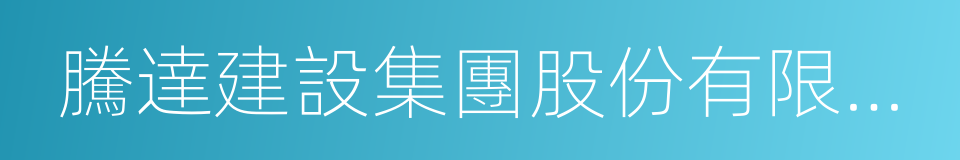 騰達建設集團股份有限...